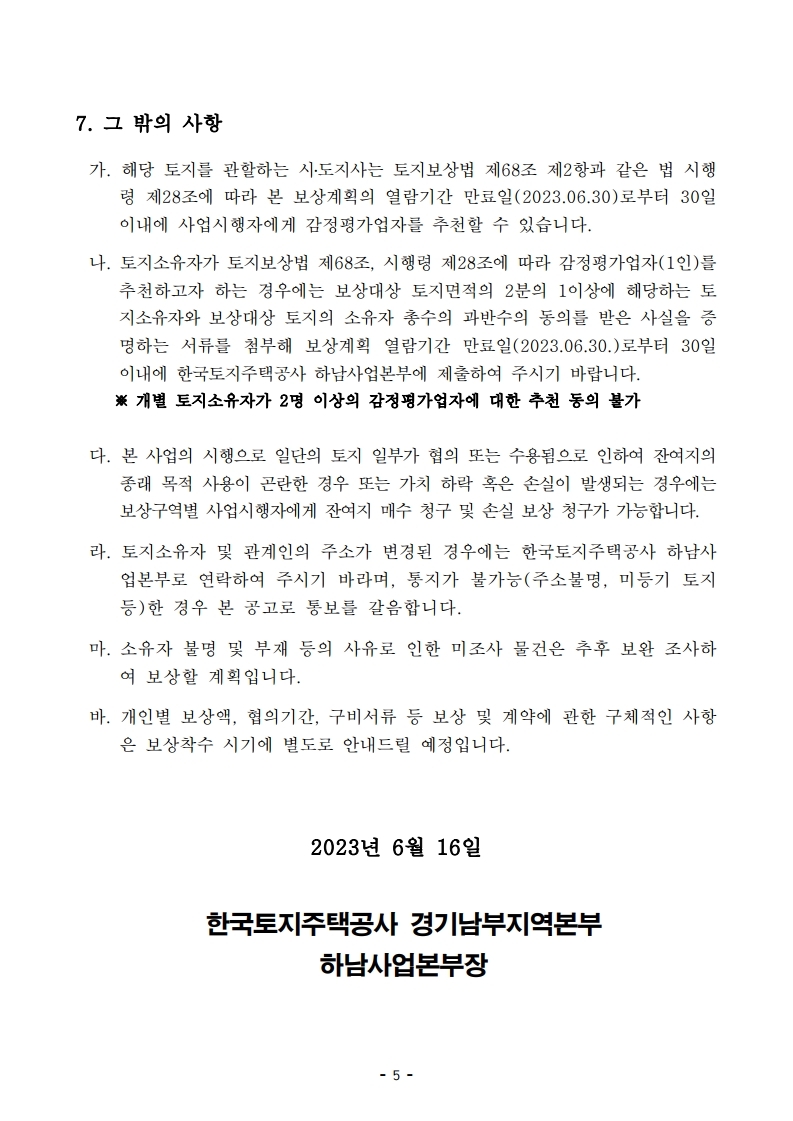 7. 그 밖의 사항

가. 해당 토지를 관할하는 시·도지사는 토지보상법 제68조 제2항과 같은 법 시행령 제28조에 따라 본 보상계획의 열람기간 만료일(2023.06.30)로부터 30일 이내에 사업시행자에게 감정평가업자를 추천할 수 있습니다.

나. 토지소유자가 토지보상법 제68조, 시행령 제28조에 따라 감정평가업자(1인)를 추천하고자 하는 경우에는 보상대상 토지면적의 2분의 1이상에 해당하는 토지소유자와 보상대상 토지의 소유자 총수의 과반수의 동의를 받은 사실을 증명하는 서류를 첨부해 보상계획 열람기간 만료일(2023.06.30.)로부터 30일 이내에 한국토지주택공사 하남사업본부에 제출하여 주시기 바랍니다.
※ 개별 토지소유자가 2명 이상의 감정평가업자에 대한 추천 동의 불가

다. 본 사업의 시행으로 일단의 토지 일부가 협의 또는 수용됨으로 인하여 잔여지의 종래 목적 사용이 곤란한 경우 또는 가치 하락 혹은 손실이 발생되는 경우에는 보상구역별 사업시행자에게 잔여지 매수 청구 및 손실 보상 청구가 가능합니다.

라. 토지소유자 및 관계인의 주소가 변경된 경우에는 한국토지주택공사 하남사업본부로 연락하여 주시기 바라며, 통지가 불가능(주소불명, 미등기 토지 등)한 경우 본 공고로 통보를 갈음합니다.

마. 소유자 불명 및 부재 등의 사유로 인한 미조사 물건은 추후 보완 조사하여 보상할 계획입니다.

바. 개인별 보상액, 협의기간, 구비서류 등 보상 및 계약에 관한 구체적인 사항은 보상착수 시기에 별도로 안내드릴 예정입니다.

2023년 6월 16일

한국토지주택공사 경기남부지역본부
하남사업본부장

- 5 -